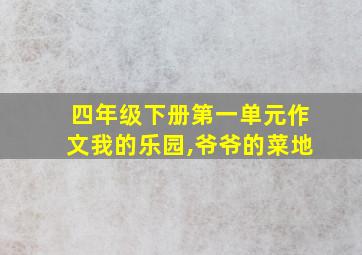 四年级下册第一单元作文我的乐园,爷爷的菜地